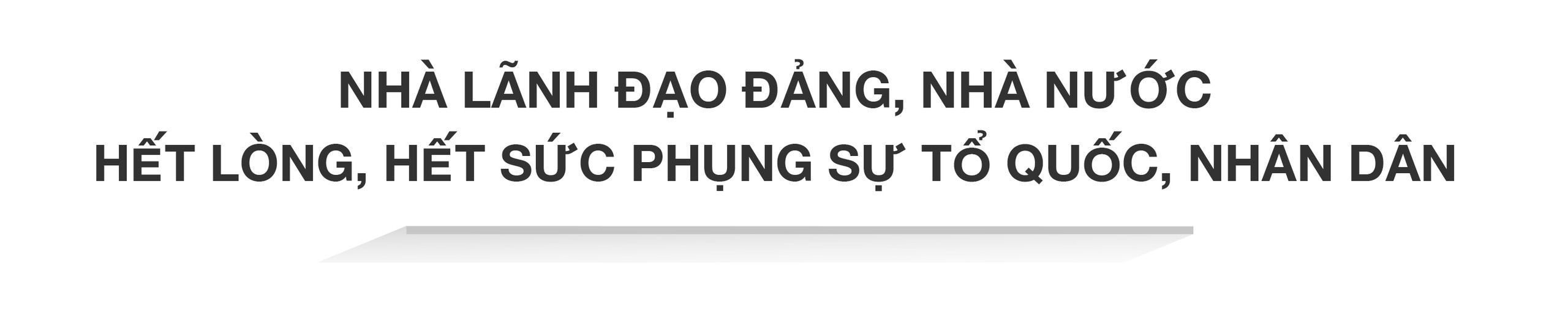 NHÀ LÃNH ĐẠO ĐẢNG, NHÀ NƯỚC
HẾT LÒNG, HẾT SỨC PHỤNG SỰ TỔ QUỐC, NHÂN DÂN